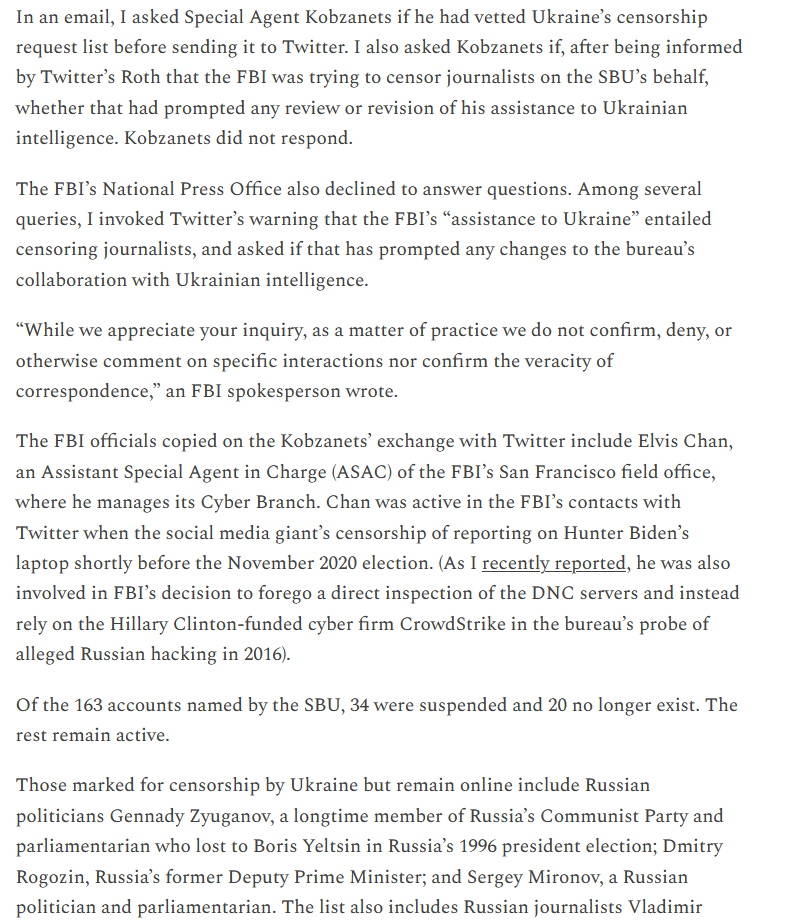 In an email, I asked Special Agent Kobzanets if he had vetted Ukraine's censorship request list before sending it to Twitter. I also asked Kobzanets if, after being informed by Twitter's Roth that the FBI was trying to censor journalists on the SBU's behalf, whether that had prompted any review or revision of his assistance to Ukrainian intelligence. Kobzanets did not respond.

The FBI's National Press Office also declined to answer questions. Among several queries, I invoked Twitter's warning that the FBI's "assistance to Ukraine" entailed censoring journalists, and asked if that has prompted any changes to the bureau's collaboration with Ukrainian intelligence.

"While we appreciate your inquiry, as a matter of practice we do not confirm, deny, or otherwise comment on specific interactions nor confirm the veracity of correspondence," an FBI spokesperson wrote.

The FBI officials copied on the Kobzanets' exchange with Twitter include Elvis Chan, an Assistant Special Agent in Charge (ASAC) of the FBI's San Francisco field office, where he manages its Cyber Branch. Chan was active in the FBI's contacts with Twitter when the social media giant's censorship of reporting on Hunter Biden's laptop shortly before the November 2020 election. (As I recently reported, he was also involved in FBI's decision to forego a direct inspection of the DNC servers and instead rely on the Hillary Clinton-funded cyber firm CrowdStrike in the bureau's probe of alleged Russian hacking in 2016).

Of the 163 accounts named by the SBU, 34 were suspended and 20 no longer exist. The rest remain active.

Those marked for censorship by Ukraine but remain online include Russian politicians Gennady Zyuganov, a longtime member of Russia's Communist Party and parliamentarian who lost to Boris Yeltsin in Russia's 1996 president election; Dmitry Rogozin, Russia's former Deputy Prime Minister; and Sergey Mironov, a Russian politician and parliamentarian. The list also includes Russian journalists Vladimir